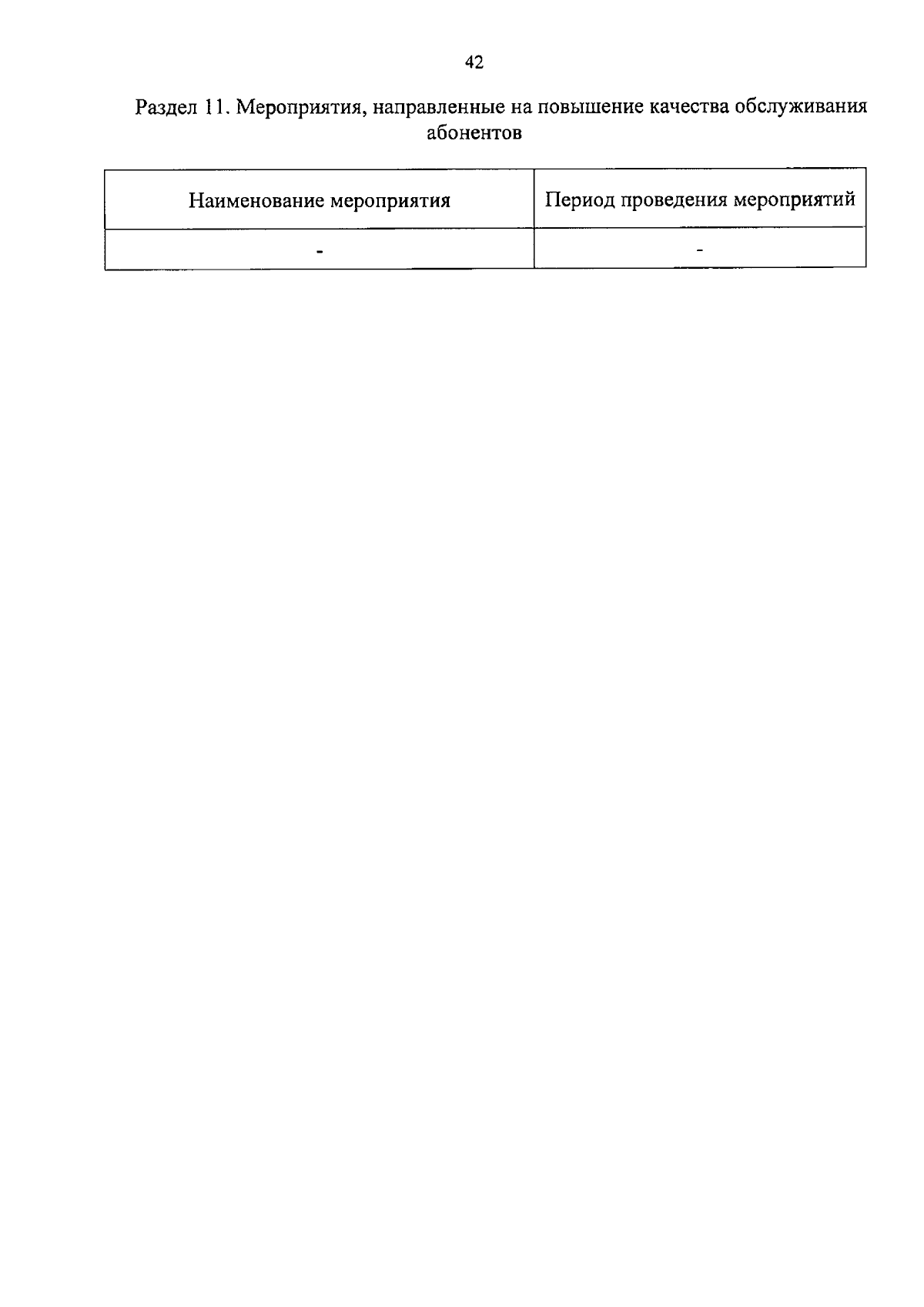 42

Раздел 11. Мероприятия, направленные на повышение качества обслуживания абонентов

| Наименование мероприятия | Период проведения мероприятий |
|---|---|
| - | - |